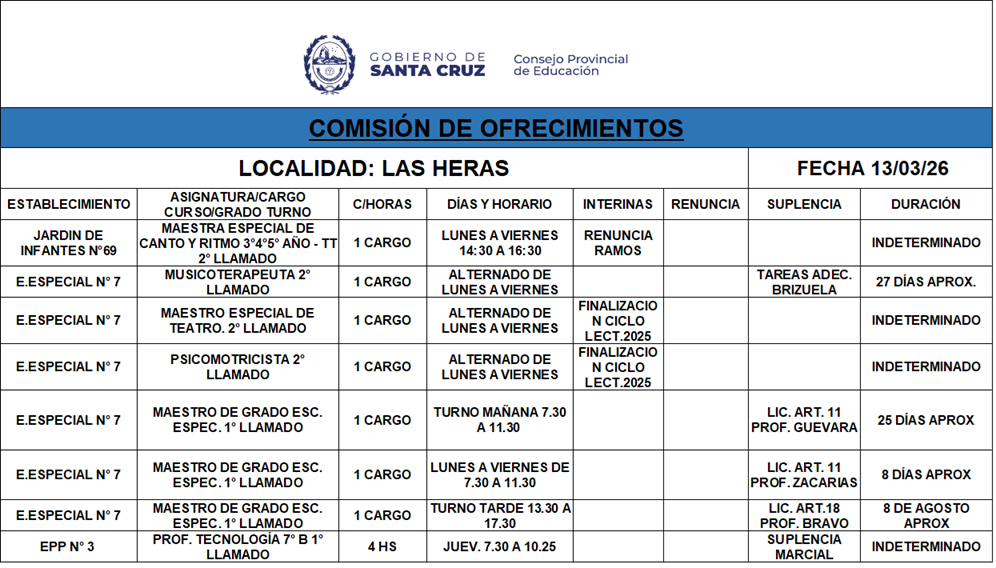 GOBIERNO DE SANTA CRUZ

Consejo Provincial de Educación

COMISIÓN DE OFRECIMIENTOS

LOCALIDAD: LAS HERAS

FECHA 13/03/26

| ESTABLECIMIENTO | ASIGNATURA/CARGO CURSO/GRADO TURNO | C/HORAS | DÍAS Y HORARIO | INTERINAS | RENUNCIA | SUPLENCIA | DURACIÓN |
|---|---|---|---|---|---|---|---|
| JARDIN DE INFANTES N°69 | MAESTRA ESPECIAL DE CANTO Y RITMO 3°4°5° AÑO - TT 2° LLAMADO | 1 CARGO | LUNES A VIERNES 14:30 A 16:30 | RENUNCIA RAMOS | | | INDETERMINADO |
| E.ESPECIAL N° 7 | MUSICOTERAPEUTA 2° LLAMADO | 1 CARGO | ALTERNADO DE LUNES A VIERNES | | | TAREAS ADEC. BRIZUELA | 27 DÍAS APROX. |
| E.ESPECIAL N° 7 | MAESTRO ESPECIAL DE TEATRO. 2° LLAMADO | 1 CARGO | ALTERNADO DE LUNES A VIERNES | FINALIZACION CICLO LECT.2025 | | | INDETERMINADO |
| E.ESPECIAL N° 7 | PSICOMOTRICISTA 2° LLAMADO | 1 CARGO | ALTERNADO DE LUNES A VIERNES | FINALIZACION CICLO LECT.2025 | | | INDETERMINADO |
| E.ESPECIAL N° 7 | MAESTRO DE GRADO ESC. ESPEC. 1° LLAMADO | 1 CARGO | TURNO MAÑANA 7.30 A 11.30 | | | LIC. ART. 11 PROF. GUEVARA | 25 DÍAS APROX |
| E.ESPECIAL N° 7 | MAESTRO DE GRADO ESC. ESPEC. 1° LLAMADO | 1 CARGO | LUNES A VIERNES DE 7.30 A 11.30 | | | LIC. ART. 11 PROF. ZACARIAS | 8 DÍAS APROX |
| E.ESPECIAL N° 7 | MAESTRO DE GRADO ESC. ESPEC. 1° LLAMADO | 1 CARGO | TURNO TARDE 13.30 A 17.30 | | | LIC. ART.18 PROF. BRAVO | 8 DE AGOSTO APROX |
| EPP N° 3 | PROF. TECNOLOGÍA 7° B 1° LLAMADO | 4 HS | JUEV. 7.30 A 10.25 | | | SUPLENCIA MARCIAL | INDETERMINADO |